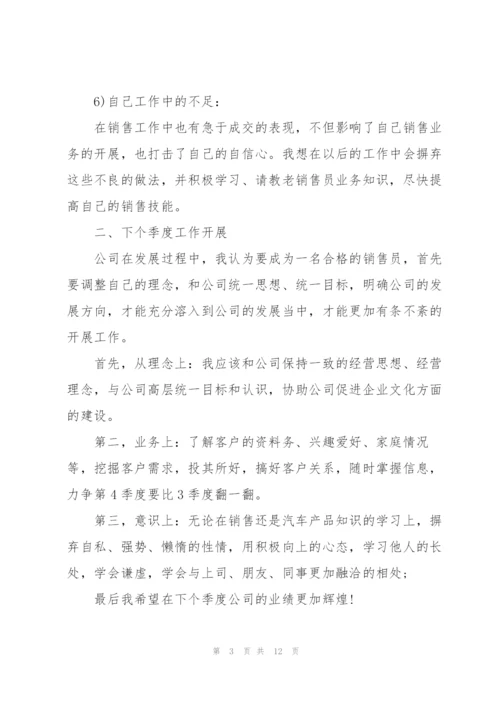 6)自己工作中的不足：

在销售工作中也有急于成交的表现，不但影响了自己销售业务的开展，也打击了自己的自信心。我想在以后的工作中会摒弃这些不良的做法，并积极学习、请教老销售员业务知识，尽快提高自己的销售技能。

二、下个季度工作开展

公司在发展过程中，我认为要成为一名合格的销售员，首先要调整自己的理念，和公司统一思想、统一目标，明确公司的发展方向，才能充分溶入到公司的发展当中，才能更加有条不紊的开展工作。

首先，从理念上：我应该和公司保持一致的经营思想、经营理念，与公司高层统一目标和认识，协助公司促进企业文化方面的建设。

第二，业务上：了解客户的资料务、兴趣爱好、家庭情况等，挖掘客户需求，投其所好，搞好客户关系，随时掌握信息，力争第4季度要比3季度翻一翻。

第三，意识上：无论在销售还是汽车产品知识的学习上，摒弃自私、强势、懒惰的性情，用积极向上的心态，学习他人的长处，学会谦虚，学会与上司、朋友、同事更加融洽的相处；

最后我希望在下个季度公司的业绩更加辉煌！

第 3 页 共 12 页